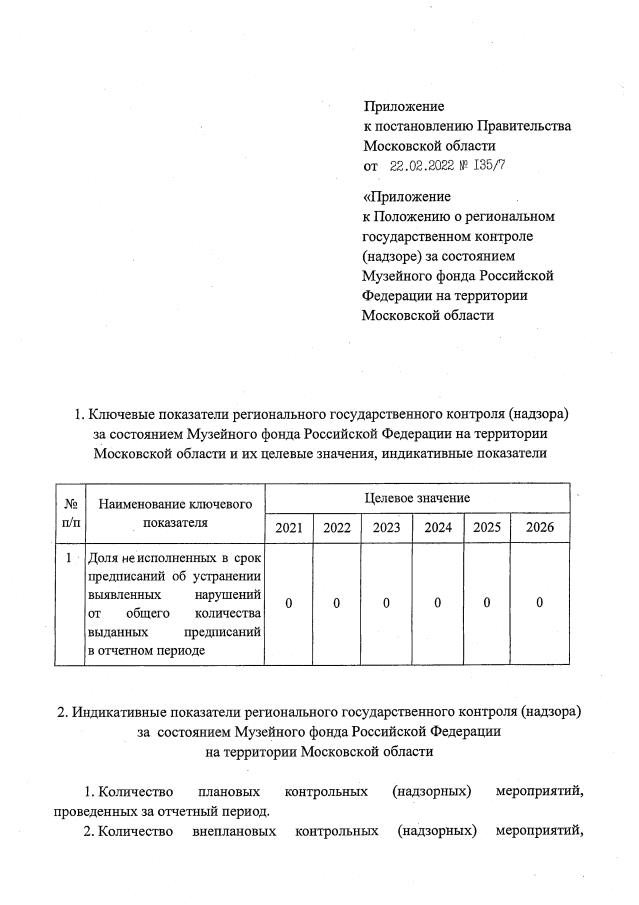 Приложение
к постановлению Правительства
Московской области
от 22.02.2022 № 135/7

«Приложение
к Положению о региональном
государственном контроле
(надзоре) за состоянием
Музейного фонда Российской
Федерации на территории
Московской области

1. Ключевые показатели регионального государственного контроля (надзора) за состоянием Музейного фонда Российской Федерации на территории Московской области и их целевые значения, индикативные показатели

| № п/п | Наименование ключевого показателя | Целевое значение | | | | | |
|---|---|---|---|---|---|---|---|
| | | 2021 | 2022 | 2023 | 2024 | 2025 | 2026 |
| 1 | Доля не исполненных в срок предписаний об устранении выявленных нарушений от общего количества выданных предписаний в отчетном периоде | 0 | 0 | 0 | 0 | 0 | 0 |

2. Индикативные показатели регионального государственного контроля (надзора) за состоянием Музейного фонда Российской Федерации на территории Московской области

1. Количество плановых контрольных (надзорных) мероприятий, проведенных за отчетный период.

2. Количество внеплановых контрольных (надзорных) мероприятий,